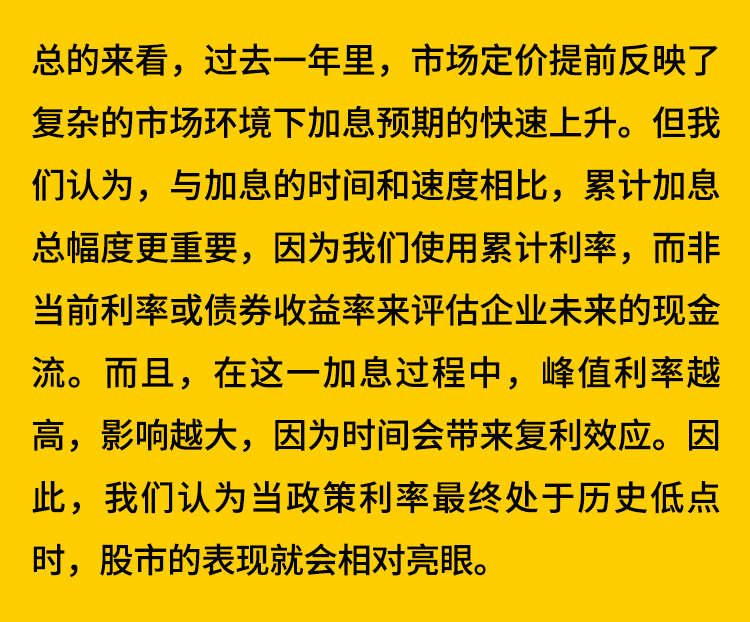 总的来看，过去一年里，市场定价提前反映了复杂的市场环境下加息预期的快速上升。但我们认为，与加息的时间和速度相比，累计加息总幅度更重要，因为我们使用累计利率，而非当前利率或债券收益率来评估企业未来的现金流。而且，在这一加息过程中，峰值利率越高，影响越大，因为时间会带来复利效应。因此，我们认为当政策利率最终处于历史低点时，股市的表现就会相对亮眼。